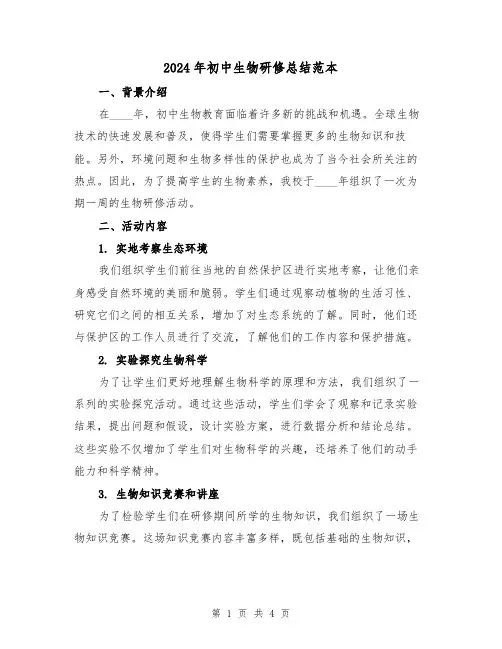 2024年初中生物研修总结范本

一、背景介绍

在____年，初中生物教育面临着许多新的挑战和机遇。全球生物技术的快速发展和普及，使得学生们需要掌握更多的生物知识和技能。另外，环境问题和生物多样性的保护也成为了当今社会所关注的热点。因此，为了提高学生的生物素养，我校于____年组织了一次为期一周的生物研修活动。

二、活动内容

1. 实地考察生态环境

我们组织学生们前往当地的自然保护区进行实地考察，让他们亲身感受自然环境的美丽和脆弱。学生们通过观察动植物的生活习性、研究它们之间的相互关系，增加了对生态系统的了解。同时，他们还与保护区的工作人员进行了交流，了解他们的工作内容和保护措施。

2. 实验探究生物科学

为了让学生们更好地理解生物科学的原理和方法，我们组织了一系列的实验探究活动。通过这些活动，学生们学会了观察和记录实验结果，提出问题和假设，设计实验方案，进行数据分析和结论总结。这些实验不仅增加了学生们对生物科学的兴趣，还培养了他们的动手能力和科学精神。

3. 生物知识竞赛和讲座

为了检验学生们在研修期间所学的生物知识，我们组织了一场生物知识竞赛。这场知识竞赛内容丰富多样，既包括基础的生物知识，

第 1 页 共 4 页